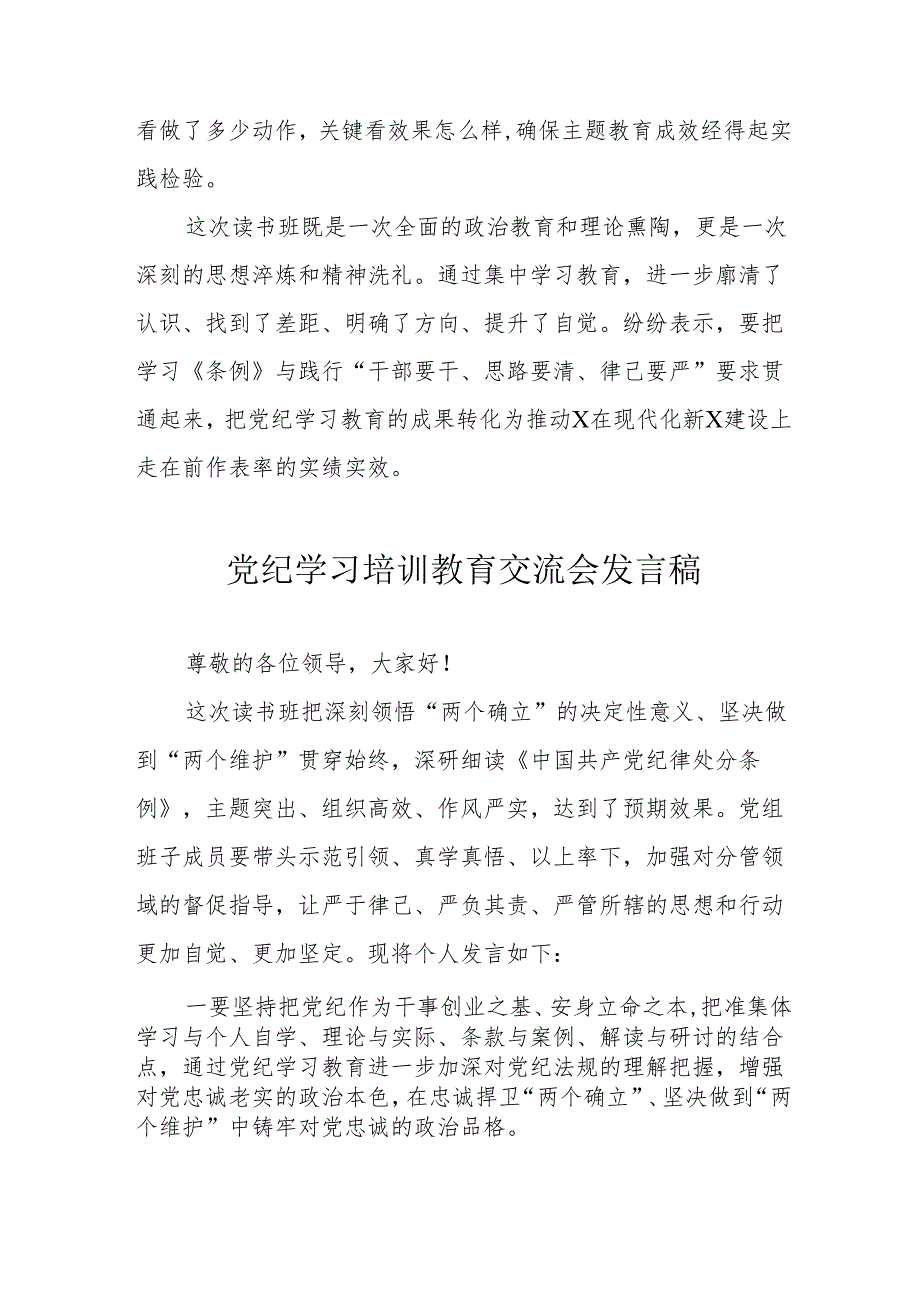 看做了多少动作，关键看效果怎么样，确保主题教育成效经得起实践检验。

这次读书班既是一次全面的政治教育和理论熏陶，更是一次深刻的思想淬炼和精神洗礼。通过集中学习教育，进一步廓清了认识、找到了差距、明确了方向、提升了自觉。纷纷表示，要把学习《条例》与践行“干部要干、思路要清、律己要严”要求贯通起来，把党纪学习教育的成果转化为推动X在现代化新X建设上走在前作表率的实绩实效。

党纪学习培训教育交流会发言稿

尊敬的各位领导，大家好！

这次读书班把深刻领悟“两个确立”的决定性意义、坚决做到“两个维护”贯穿始终，深研细读《中国共产党纪律处分条例》，主题突出、组织高效、作风严实，达到了预期效果。党组班子成员要带头示范引领、真学真悟、以上率下，加强对分管领域的督促指导，让严于律己、严负其责、严管所辖的思想和行动更加自觉、更加坚定。现将个人发言如下：

一要坚持把党纪作为干事创业之基、安身立命之本，把准集体学习与个人自学、理论与实际、条款与案例、解读与研讨的结合点，通过党纪学习教育进一步加深对党纪法规的理解把握，增强对党忠诚老实的政治本色，在忠诚捍卫“两个确立”、坚决做到“两个维护”中铸牢对党忠诚的政治品格。